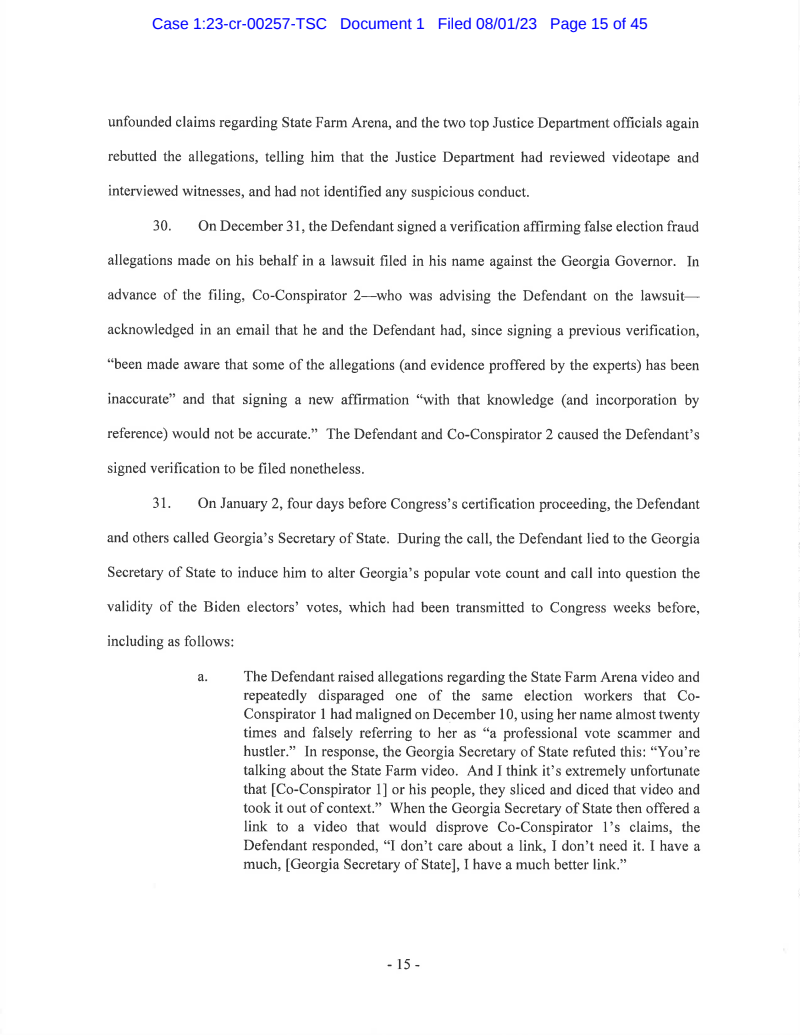 Case 1:23-cr-00257-TSC Document 1 Filed 08/01/23 Page 15 of 45

unfounded claims regarding State Farm Arena, and the two top Justice Department officials again rebutted the allegations, telling him that the Justice Department had reviewed videotape and interviewed witnesses, and had not identified any suspicious conduct.

30. On December 31, the Defendant signed a verification affirming false election fraud allegations made on his behalf in a lawsuit filed in his name against the Georgia Governor. In advance of the filing, Co-Conspirator 2—who was advising the Defendant on the lawsuit—acknowledged in an email that he and the Defendant had, since signing a previous verification, "been made aware that some of the allegations (and evidence proffered by the experts) has been inaccurate" and that signing a new affirmation "with that knowledge (and incorporation by reference) would not be accurate." The Defendant and Co-Conspirator 2 caused the Defendant's signed verification to be filed nonetheless.

31. On January 2, four days before Congress's certification proceeding, the Defendant and others called Georgia's Secretary of State. During the call, the Defendant lied to the Georgia Secretary of State to induce him to alter Georgia's popular vote count and call into question the validity of the Biden electors' votes, which had been transmitted to Congress weeks before, including as follows:

a. The Defendant raised allegations regarding the State Farm Arena video and repeatedly disparaged one of the same election workers that Co-Conspirator 1 had maligned on December 10, using her name almost twenty times and falsely referring to her as "a professional vote scammer and hustler." In response, the Georgia Secretary of State refuted this: "You're talking about the State Farm video. And I think it's extremely unfortunate that [Co-Conspirator 1] or his people, they sliced and diced that video and took it out of context." When the Georgia Secretary of State then offered a link to a video that would disprove Co-Conspirator 1's claims, the Defendant responded, "I don't care about a link, I don't need it. I have a much, [Georgia Secretary of State], I have a much better link."

- 15 -